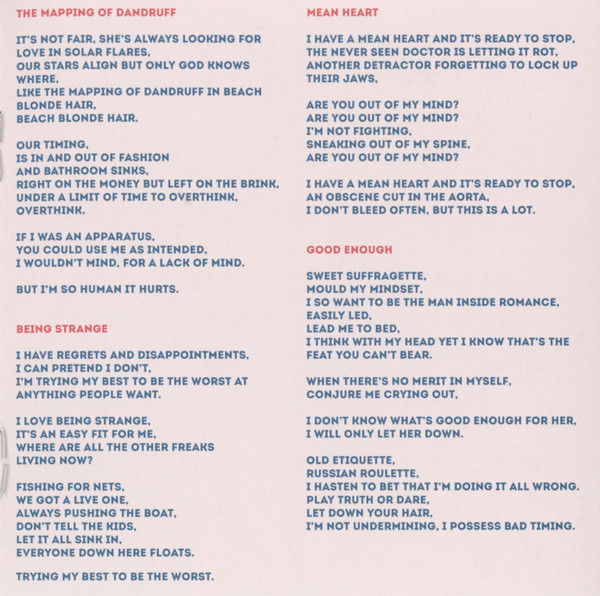 THE MAPPING OF DANDRUFF

IT'S NOT FAIR, SHE'S ALWAYS LOOKING FOR LOVE IN SOLAR FLARES,
OUR STARS ALIGN BUT ONLY GOD KNOWS WHERE,
LIKE THE MAPPING OF DANDRUFF IN BEACH BLONDE HAIR,
BEACH BLONDE HAIR.

OUR TIMING,
IS IN AND OUT OF FASHION
AND BATHROOM SINKS,
RIGHT ON THE MONEY BUT LEFT ON THE BRINK,
UNDER A LIMIT OF TIME TO OVERTHINK,
OVERTHINK.

IF I WAS AN APPARATUS,
YOU COULD USE ME AS INTENDED,
I WOULDN'T MIND, FOR A LACK OF MIND.

BUT I'M SO HUMAN IT HURTS.

BEING STRANGE

I HAVE REGRETS AND DISAPPOINTMENTS,
I CAN PRETEND I DON'T,
I'M TRYING MY BEST TO BE THE WORST AT ANYTHING PEOPLE WANT.

I LOVE BEING STRANGE,
IT'S AN EASY FIT FOR ME,
WHERE ARE ALL THE OTHER FREAKS LIVING NOW?

FISHING FOR NETS,
WE GOT A LIVE ONE,
ALWAYS PUSHING THE BOAT,
DON'T TELL THE KIDS,
LET IT ALL SINK IN,
EVERYONE DOWN HERE FLOATS.

TRYING MY BEST TO BE THE WORST.

MEAN HEART

I HAVE A MEAN HEART AND IT'S READY TO STOP,
THE NEVER SEEN DOCTOR IS LETTING IT ROT,
ANOTHER DETRACTOR FORGETTING TO LOCK UP THEIR JAWS,

ARE YOU OUT OF MY MIND?
ARE YOU OUT OF MY MIND?
I'M NOT FIGHTING,
SNEAKING OUT OF MY SPINE,
ARE YOU OUT OF MY MIND?

I HAVE A MEAN HEART AND IT'S READY TO STOP,
AN OBSCENE CUT IN THE AORTA,
I DON'T BLEED OFTEN, BUT THIS IS A LOT.

GOOD ENOUGH

SWEET SUFFRAGETTE,
MOULD MY MINDSET,
I SO WANT TO BE THE MAN INSIDE ROMANCE,
EASILY LED,
LEAD ME TO BED,
I THINK WITH MY HEAD YET I KNOW THAT'S THE FEAT YOU CAN'T BEAR.

WHEN THERE'S NO MERIT IN MYSELF,
CONJURE ME CRYING OUT,

I DON'T KNOW WHAT'S GOOD ENOUGH FOR HER,
I WILL ONLY LET HER DOWN.

OLD ETIQUETTE,
RUSSIAN ROULETTE,
I HASTEN TO BET THAT I'M DOING IT ALL WRONG.
PLAY TRUTH OR DARE,
LET DOWN YOUR HAIR,
I'M NOT UNDERMINING, I POSSESS BAD TIMING.